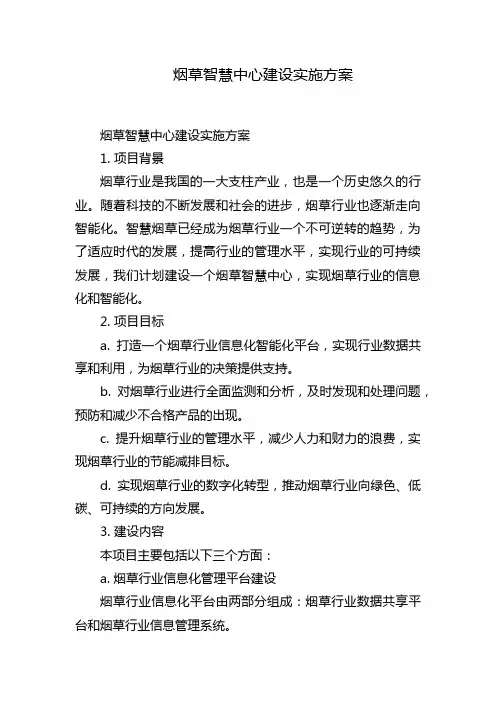 烟草智慧中心建设实施方案

烟草智慧中心建设实施方案

1. 项目背景

烟草行业是我国的一大支柱产业，也是一个历史悠久的行业。随着科技的不断发展和社会的进步，烟草行业也逐渐走向智能化。智慧烟草已经成为烟草行业一个不可逆转的趋势，为了适应时代的发展，提高行业的管理水平，实现行业的可持续发展，我们计划建设一个烟草智慧中心，实现烟草行业的信息化和智能化。

2. 项目目标

a. 打造一个烟草行业信息化智能化平台，实现行业数据共享和利用，为烟草行业的决策提供支持。

b. 对烟草行业进行全面监测和分析，及时发现和处理问题，预防和减少不合格产品的出现。

c. 提升烟草行业的管理水平，减少人力和财力的浪费，实现烟草行业的节能减排目标。

d. 实现烟草行业的数字化转型，推动烟草行业向绿色、低碳、可持续的方向发展。

3. 建设内容

本项目主要包括以下三个方面：

a. 烟草行业信息化管理平台建设

烟草行业信息化平台由两部分组成：烟草行业数据共享平台和烟草行业信息管理系统。